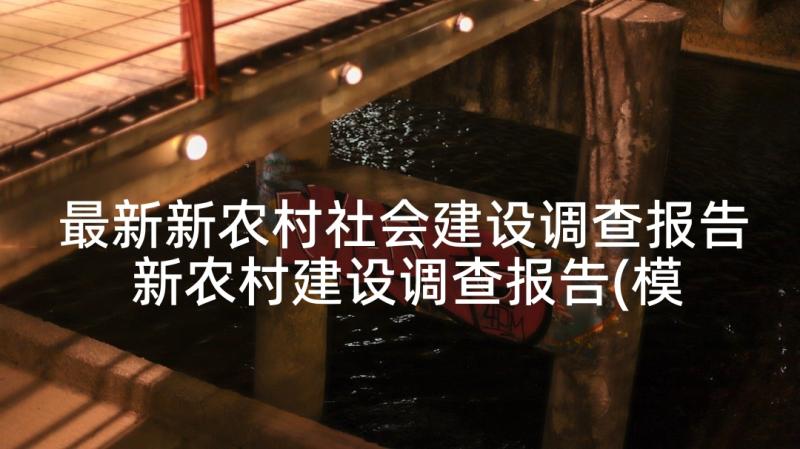 最新新农村社会建设调查报告 新农村建设调查报告(模